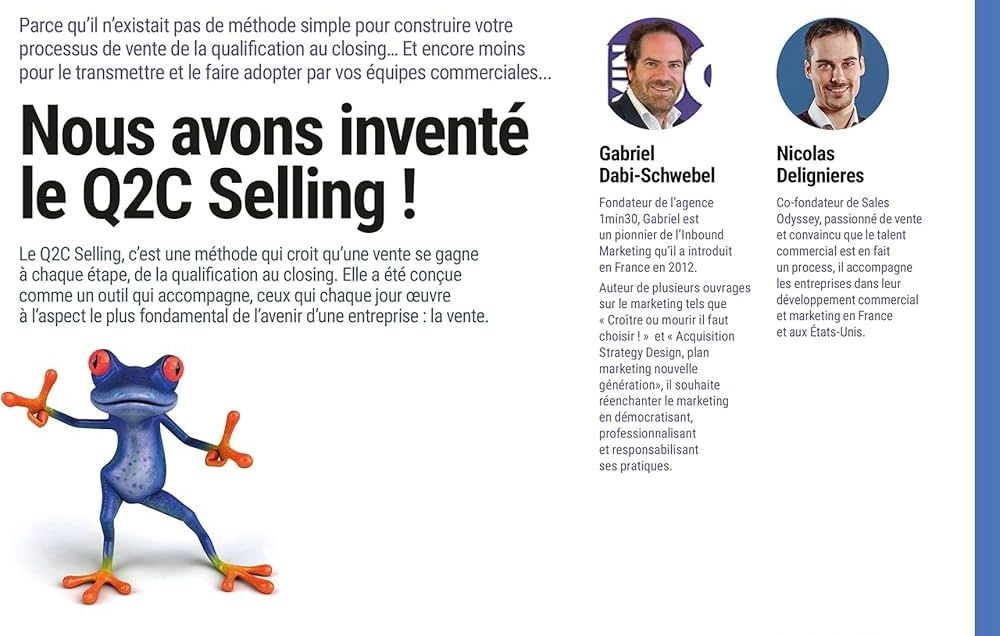 Parce qu'il n'existait pas de méthode simple pour construire votre processus de vente de la qualification au closing… Et encore moins pour le transmettre et le faire adopter par vos équipes commerciales…

Nous avons inventé le Q2C Selling !

Le Q2C Selling, c'est une méthode qui croit qu'une vente se gagne à chaque étape, de la qualification au closing. Elle a été conçue comme un outil qui accompagne, ceux qui chaque jour œuvre à l'aspect le plus fondamental de l'avenir d'une entreprise : la vente.

Gabriel Dabi-Schwebel

Fondateur de l'agence 1min30, Gabriel est un pionnier de l'Inbound Marketing qu'il a introduit en France en 2012.

Auteur de plusieurs ouvrages sur le marketing tels que « Croître ou mourir il faut choisir ! » et « Acquisition Strategy Design, plan marketing nouvelle génération», il souhaite réenchanter le marketing en démocratisant, professionnalisant et responsabilisant ses pratiques.

Nicolas Delignieres

Co-fondateur de Sales Odyssey, passionné de vente et convaincu que le talent commercial est en fait un process, il accompagne les entreprises dans leur développement commercial et marketing en France et aux États-Unis.